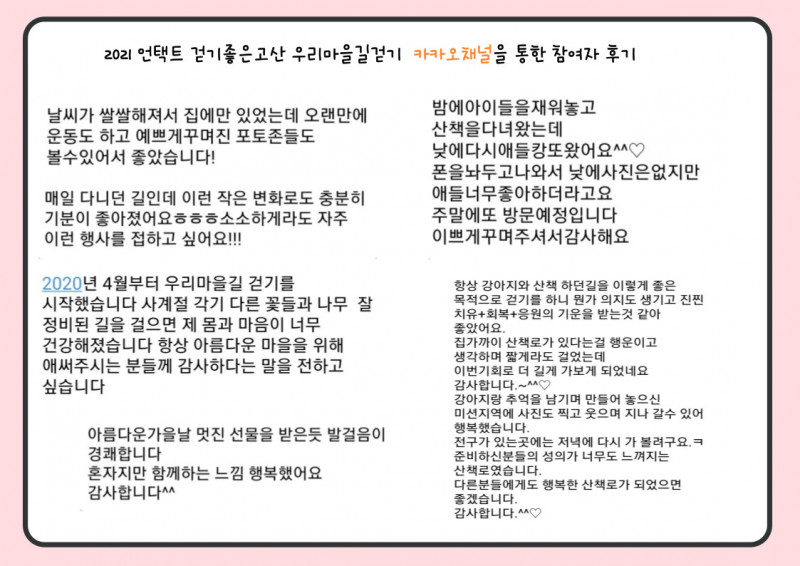 2021 언택트 걷기좋은고산 우리마을길걷기 카카오채널을 통한 참여자 후기

날씨가 쌀쌀해져서 집에만 있었는데 오랜만에 운동도 하고 예쁘게꾸며진 포토존들도 볼수있어서 좋았습니다!

매일 다니던 길인데 이런 작은 변화로도 충분히 기분이 좋아졌어요ㅎㅎㅎ소소하게라도 자주 이런 행사를 접하고 싶어요!!!

2020년 4월부터 우리마을길 걷기를 시작했습니다 사계절 각기 다른 꽃들과 나무 잘 정비된 길을 걸으면 제 몸과 마음이 너무 건강해졌습니다 항상 아름다운 마을을 위해 애써주시는 분들께 감사하다는 말을 전하고 싶습니다

아름다운가을날 멋진 선물을 받은듯 발걸음이 경쾌합니다
혼자지만 함께하는 느낌 행복했어요
감사합니다^^

밤에아이들을재워놓고
산책을다녀왔는데
낮에다시애들캉또왔어요^^♡
폰을놔두고나와서 낮에사진은없지만
애들너무좋아하더라고요
주말에또 방문예정입니다
이쁘게꾸며주셔서감사해요

항상 강아지와 산책 하던길을 이렇게 좋은 목적으로 걷기를 하니 뭔가 의지도 생기고 진찐 치유+회복+응원의 기운을 받는것 같아 좋았어요.
집가까이 산책로가 있다는걸 행운이고 생각하며 짧게라도 걸었는데
이번기회로 더 길게 가보게 되었네요
감사합니다.~^^♡
강아지랑 추억을 남기며 만들어 놓으신 미션지역에 사진도 찍고 웃으며 지나 갈수 있어 행복했습니다.
전구가 있는곳에는 저녁에 다시 가 볼려구요.ㅋ
준비하신분들의 성의가 너무도 느껴지는 산책로였습니다.
다른분들에게도 행복한 산책로가 되었으면 좋겠습니다.
감사합니다.^^♡